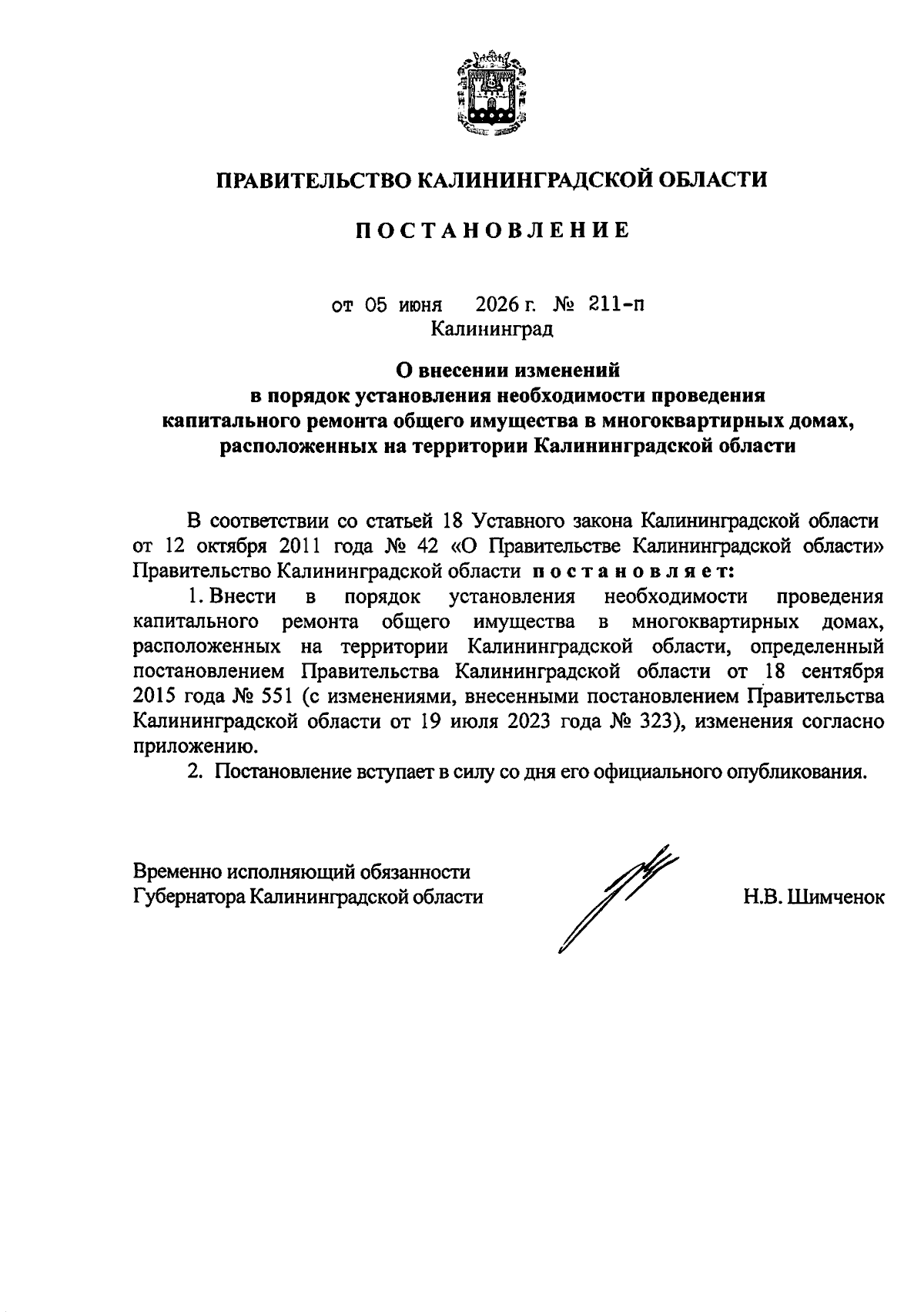 ПРАВИТЕЛЬСТВО КАЛИНИНГРАДСКОЙ ОБЛАСТИ

ПОСТАНОВЛЕНИЕ

от 05 июня 2026 г. № 211-п
Калининград

О внесении изменений
в порядок установления необходимости проведения
капитального ремонта общего имущества в многоквартирных домах,
расположенных на территории Калининградской области

В соответствии со статьей 18 Уставного закона Калининградской области от 12 октября 2011 года № 42 «О Правительстве Калининградской области» Правительство Калининградской области постановляет:

1. Внести в порядок установления необходимости проведения капитального ремонта общего имущества в многоквартирных домах, расположенных на территории Калининградской области, определенный постановлением Правительства Калининградской области от 18 сентября 2015 года № 551 (с изменениями, внесенными постановлением Правительства Калининградской области от 19 июля 2023 года № 323), изменения согласно приложению.

2. Постановление вступает в силу со дня его официального опубликования.

Временно исполняющий обязанности
Губернатора Калининградской области

Н.В. Шимченок